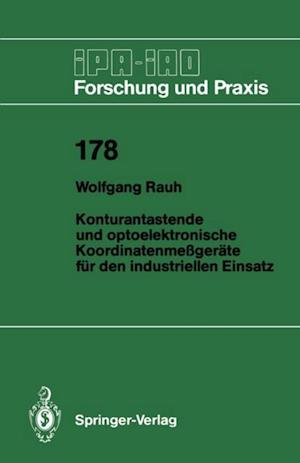 IPA-IAO
Forschung und Praxis

178

Wolfgang Rauh

Konturantastende und optoelektronische Koordinatenmeßgeräte für den industriellen Einsatz

Springer-Verlag